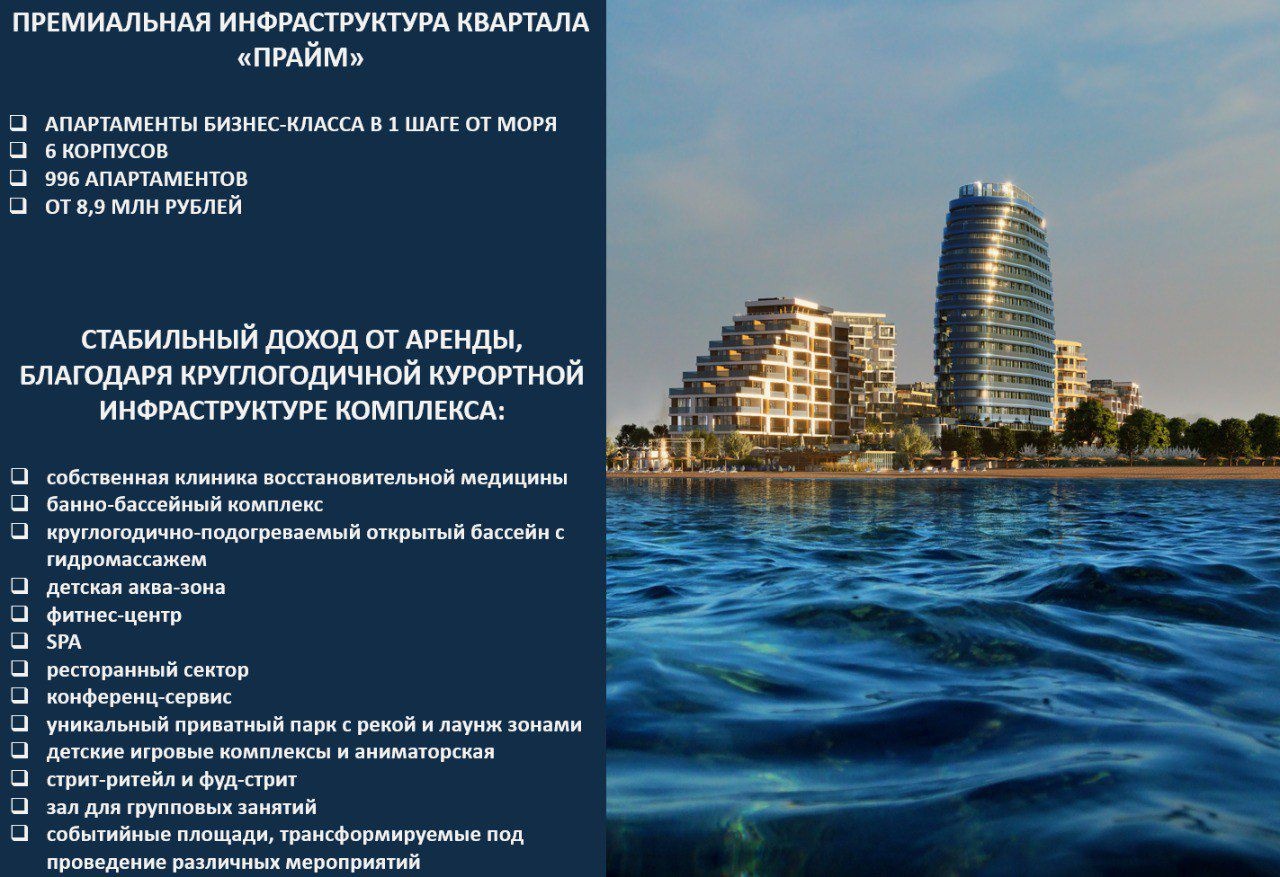 ПРЕМИАЛЬНАЯ ИНФРАСТРУКТУРА КВАРТАЛА «ПРАЙМ»

❑ АПАРТАМЕНТЫ БИЗНЕС-КЛАССА В 1 ШАГЕ ОТ МОРЯ
❑ 6 КОРПУСОВ
❑ 996 АПАРТАМЕНТОВ
❑ ОТ 8,9 МЛН РУБЛЕЙ

СТАБИЛЬНЫЙ ДОХОД ОТ АРЕНДЫ, БЛАГОДАРЯ КРУГЛОГОДИЧНОЙ КУРОРТНОЙ ИНФРАСТРУКТУРЕ КОМПЛЕКСА:

❑ собственная клиника восстановительной медицины
❑ банно-бассейный комплекс
❑ круглогодично-подогреваемый открытый бассейн с гидромассажем
❑ детская аква-зона
❑ фитнес-центр
❑ SPA
❑ ресторанный сектор
❑ конференц-сервис
❑ уникальный приватный парк с рекой и лаунж зонами
❑ детские игровые комплексы и аниматорская
❑ стрит-ритейл и фуд-стрит
❑ зал для групповых занятий
❑ событийные площади, трансформируемые под проведение различных мероприятий